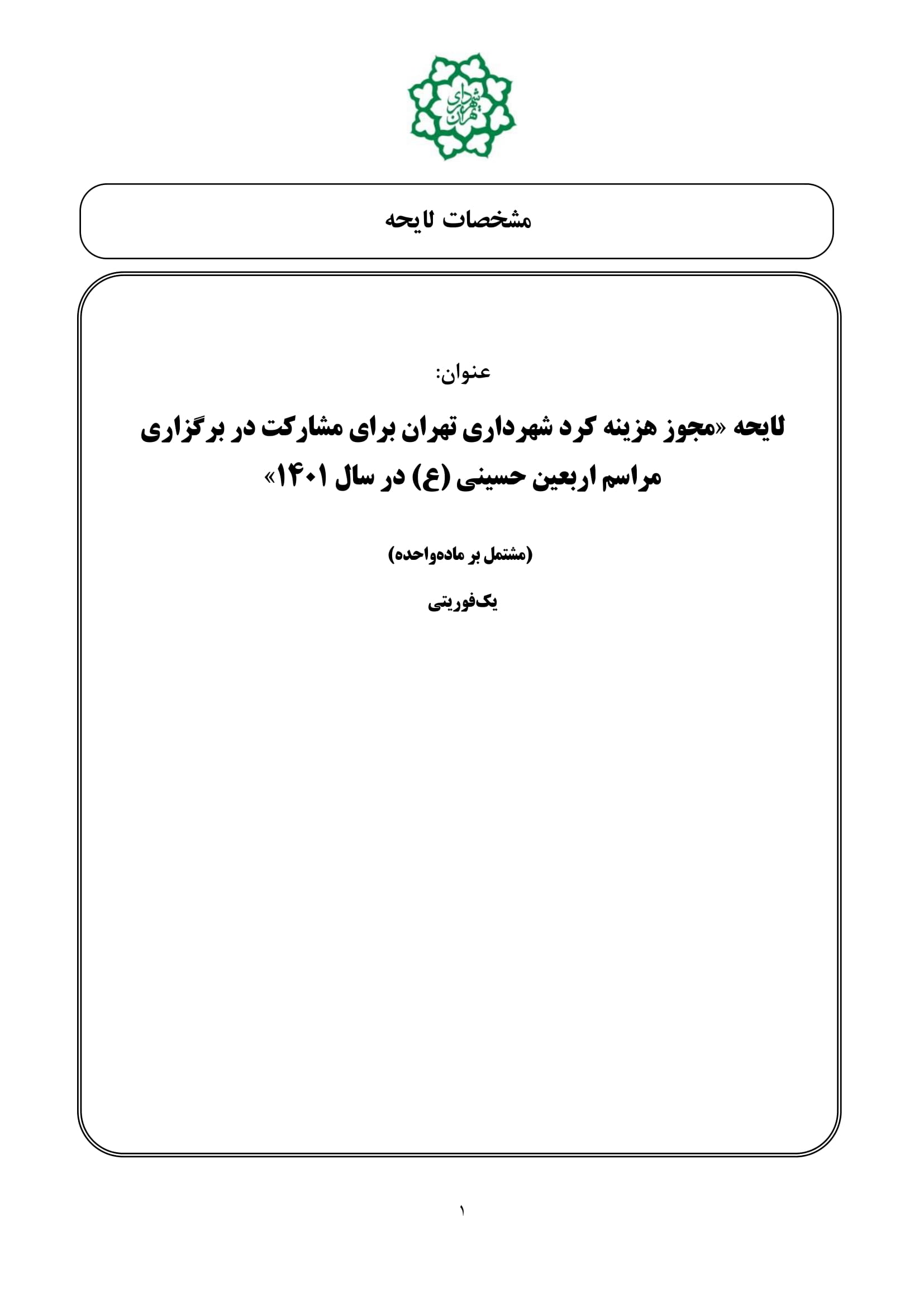 شهرداری تهران

مشخصات لایحه

عنوان:

لایحه «مجوز هزینه کرد شهرداری تهران برای مشارکت در برگزاری مراسم اربعین حسینی (ع) در سال ۱۴۰۱»

(مشتمل بر ماده‌واحده)

یک‌فوریتی

۱